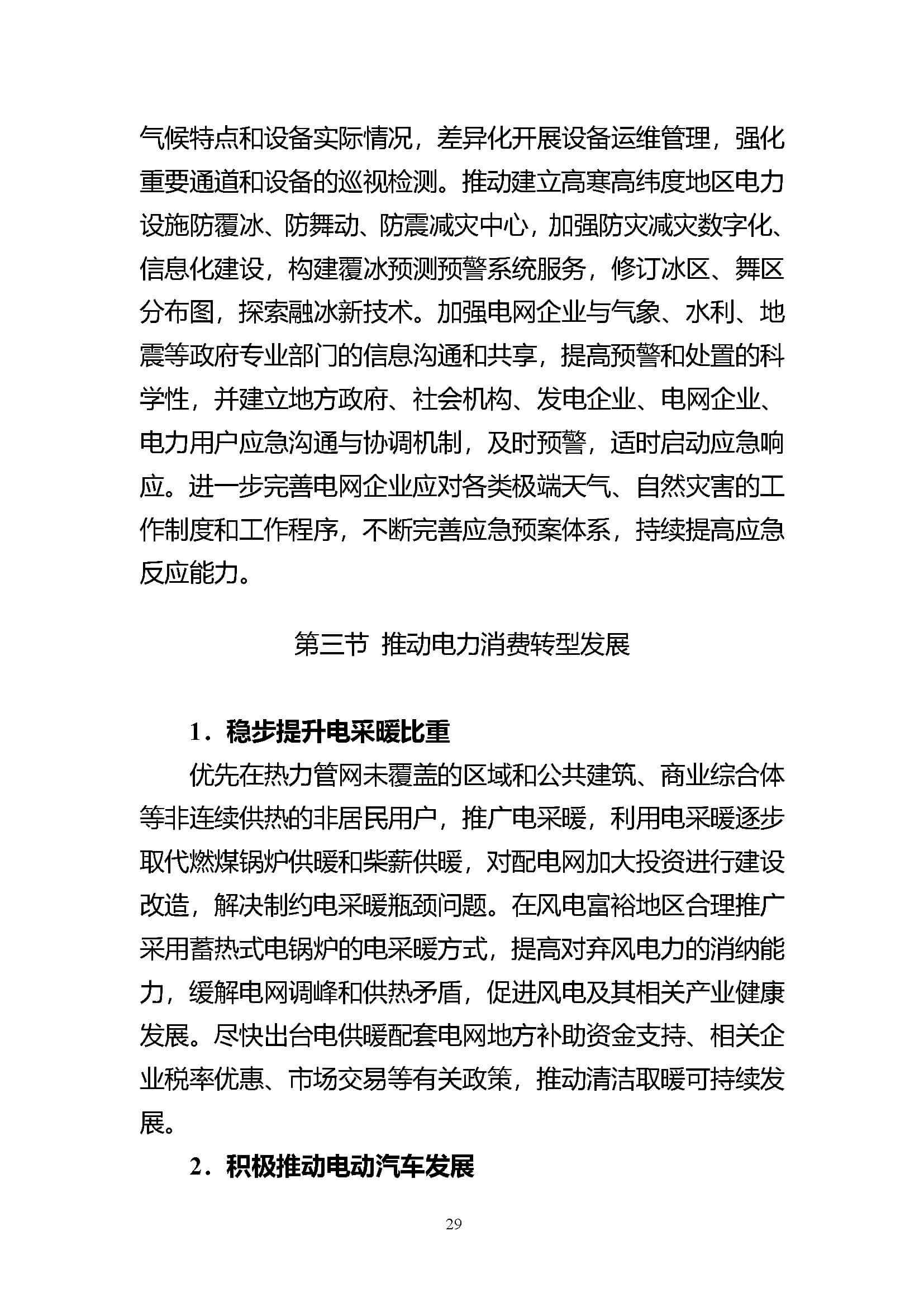 气候特点和设备实际情况，差异化开展设备运维管理，强化重要通道和设备的巡视检测。推动建立高寒高纬度地区电力设施防覆冰、防舞动、防震减灾中心，加强防灾减灾数字化、信息化建设，构建覆冰预测预警系统服务，修订冰区、舞区分布图，探索融冰新技术。加强电网企业与气象、水利、地震等政府专业部门的信息沟通和共享，提高预警和处置的科学性，并建立地方政府、社会机构、发电企业、电网企业、电力用户应急沟通与协调机制，及时预警，适时启动应急响应。进一步完善电网企业应对各类极端天气、自然灾害的工作制度和工作程序，不断完善应急预案体系，持续提高应急反应能力。

第三节 推动电力消费转型发展

1．稳步提升电采暖比重

优先在热力管网未覆盖的区域和公共建筑、商业综合体等非连续供热的非居民用户，推广电采暖，利用电采暖逐步取代燃煤锅炉供暖和柴薪供暖，对配电网加大投资进行建设改造，解决制约电采暖瓶颈问题。在风电富裕地区合理推广采用蓄热式电锅炉的电采暖方式，提高对弃风电力的消纳能力，缓解电网调峰和供热矛盾，促进风电及其相关产业健康发展。尽快出台电供暖配套电网地方补助资金支持、相关企业税率优惠、市场交易等有关政策，推动清洁取暖可持续发展。

2．积极推动电动汽车发展

29